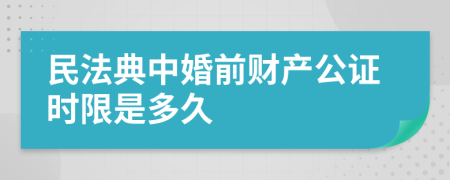 民法典中婚前财产公证时限是多久